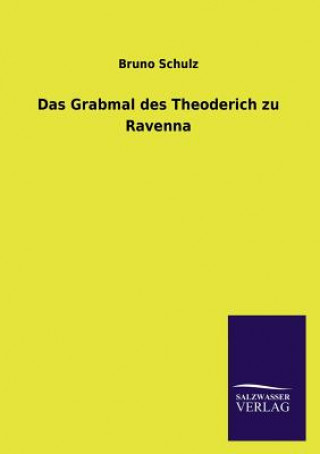 Bruno Schulz

Das Grabmal des Theoderich zu Ravenna

SALZWASSER
VERLAG